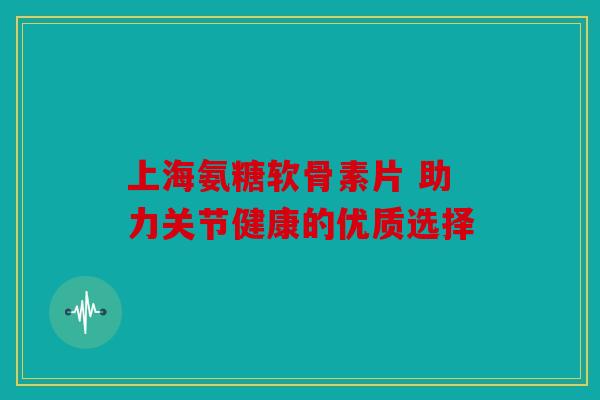 上海氨糖软骨素片 助力关节健康的优质选择